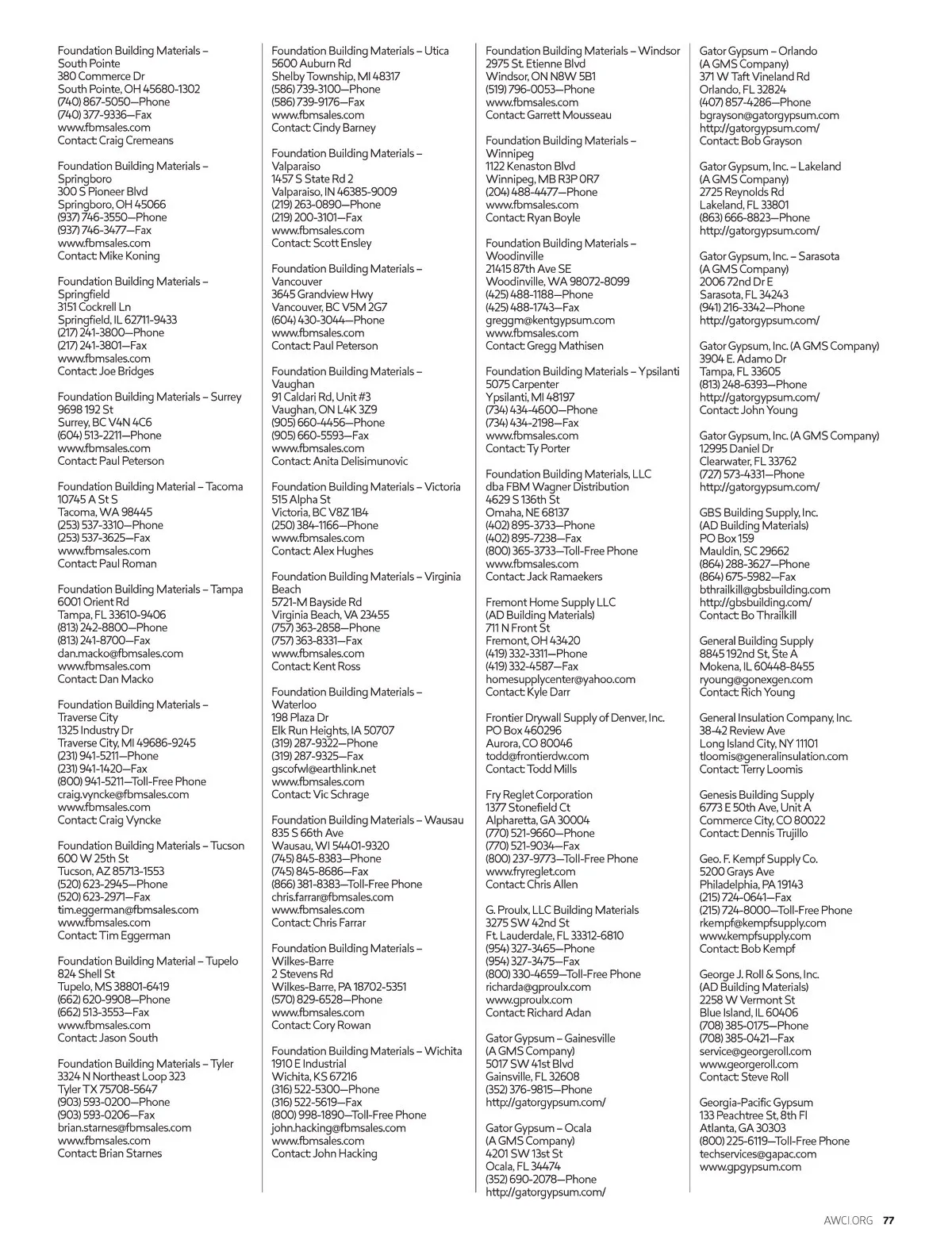 Foundation Building Materials – South Pointe
380 Commerce Dr
South Pointe, OH 45680-1302
(740) 867-5050—Phone
(740) 377-9336—Fax
www.fbmsales.com
Contact: Craig Cremeans

Foundation Building Materials – Springboro
300 S Pioneer Blvd
Springboro, OH 45066
(937) 746-3550—Phone
(937) 746-3477—Fax
www.fbmsales.com
Contact: Mike Koning

Foundation Building Materials – Springfield
3151 Cockrell Ln
Springfield, IL 62711-9433
(217) 241-3800—Phone
(217) 241-3801—Fax
www.fbmsales.com
Contact: Joe Bridges

Foundation Building Materials – Surrey
9698 192 St
Surrey, BC V4N 4C6
(604) 513-2211—Phone
www.fbmsales.com
Contact: Paul Peterson

Foundation Building Material – Tacoma
10745 A St S
Tacoma, WA 98445
(253) 537-3310—Phone
(253) 537-3625—Fax
www.fbmsales.com
Contact: Paul Roman

Foundation Building Materials – Tampa
6001 Orient Rd
Tampa, FL 33610-9406
(813) 242-8800—Phone
(813) 241-8700—Fax
dan.macko@fbmsales.com
www.fbmsales.com
Contact: Dan Macko

Foundation Building Materials – Traverse City
1325 Industry Dr
Traverse City, MI 49686-9245
(231) 941-5211—Phone
(231) 941-1420—Fax
(800) 941-5211—Toll-Free Phone
craig.vyncke@fbmsales.com
www.fbmsales.com
Contact: Craig Vyncke

Foundation Building Materials – Tucson
600 W 25th St
Tucson, AZ 85713-1553
(520) 623-2945—Phone
(520) 623-2971—Fax
tim.eggerman@fbmsales.com
www.fbmsales.com
Contact: Tim Eggerman

Foundation Building Material – Tupelo
824 Shell St
Tupelo, MS 38801-6419
(662) 620-9908—Phone
(662) 513-3553—Fax
www.fbmsales.com
Contact: Jason South

Foundation Building Materials – Tyler
3324 N Northeast Loop 323
Tyler TX 75708-5647
(903) 593-0200—Phone
(903) 593-0206—Fax
brian.starnes@fbmsales.com
www.fbmsales.com
Contact: Brian Starnes

Foundation Building Materials – Utica
5600 Auburn Rd
Shelby Township, MI 48317
(586) 739-3100—Phone
(586) 739-9176—Fax
www.fbmsales.com
Contact: Cindy Barney

Foundation Building Materials – Valparaiso
1457 S State Rd 2
Valparaiso, IN 46385-9009
(219) 263-0890—Phone
(219) 200-3101—Fax
www.fbmsales.com
Contact: Scott Ensley

Foundation Building Materials – Vancouver
3645 Grandview Hwy
Vancouver, BC V5M 2G7
(604) 430-3044—Phone
www.fbmsales.com
Contact: Paul Peterson

Foundation Building Materials – Vaughan
91 Caldari Rd, Unit #3
Vaughan, ON L4K 3Z9
(905) 660-4456—Phone
(905) 660-5593—Fax
www.fbmsales.com
Contact: Anita Delisimunovic

Foundation Building Materials – Victoria
515 Alpha St
Victoria, BC V8Z 1B4
(250) 384-1166—Phone
www.fbmsales.com
Contact: Alex Hughes

Foundation Building Materials – Virginia Beach
5721-M Bayside Rd
Virginia Beach, VA 23455
(757) 363-2858—Phone
(757) 363-8331—Fax
www.fbmsales.com
Contact: Kent Ross

Foundation Building Materials – Waterloo
198 Plaza Dr
Elk Run Heights, IA 50707
(319) 287-9322—Phone
(319) 287-9325—Fax
gscofwl@earthlink.net
www.fbmsales.com
Contact: Vic Schrage

Foundation Building Materials – Wausau
835 S 66th Ave
Wausau, WI 54401-9320
(745) 845-8383—Phone
(745) 845-8686—Fax
(866) 381-8383—Toll-Free Phone
chris.farrar@fbmsales.com
www.fbmsales.com
Contact: Chris Farrar

Foundation Building Materials – Wilkes-Barre
2 Stevens Rd
Wilkes-Barre, PA 18702-5351
(570) 829-6528—Phone
www.fbmsales.com
Contact: Cory Rowan

Foundation Building Materials – Wichita
1910 E Industrial
Wichita, KS 67216
(316) 522-5300—Phone
(316) 522-5619—Fax
(800) 998-1890—Toll-Free Phone
john.hacking@fbmsales.com
www.fbmsales.com
Contact: John Hacking

Foundation Building Materials – Windsor
2975 St. Etienne Blvd
Windsor, ON N8W 5B1
(519) 796-0053—Phone
www.fbmsales.com
Contact: Garrett Mousseau

Foundation Building Materials – Winnipeg
1122 Kenaston Blvd
Winnipeg, MB R3P 0R7
(204) 488-4477—Phone
www.fbmsales.com
Contact: Ryan Boyle

Foundation Building Materials – Woodinville
21415 87th Ave SE
Woodinville, WA 98072-8099
(425) 488-1188—Phone
(425) 488-1743—Fax
greggm@kentgypsum.com
www.fbmsales.com
Contact: Gregg Mathisen

Foundation Building Materials – Ypsilanti
5075 Carpenter
Ypsilanti, MI 48197
(734) 434-4600—Phone
(734) 434-2198—Fax
www.fbmsales.com
Contact: Ty Porter

Foundation Building Materials, LLC dba FBM Wagner Distribution
4629 S 136th St
Omaha, NE 68137
(402) 895-3733—Phone
(402) 895-7238—Fax
(800) 365-3733—Toll-Free Phone
www.fbmsales.com
Contact: Jack Ramaekers

Fremont Home Supply LLC
(AD Building Materials)
711 N Front St
Fremont, OH 43420
(419) 332-3311—Phone
(419) 332-4587—Fax
homesupplycenter@yahoo.com
Contact: Kyle Darr

Frontier Drywall Supply of Denver, Inc.
PO Box 460296
Aurora, CO 80046
todd@frontierdw.com
Contact: Todd Mills

Fry Reglet Corporation
1377 Stonefield Ct
Alpharetta, GA 30004
(770) 521-9660—Phone
(770) 521-9034—Fax
(800) 237-9773—Toll-Free Phone
www.fryreglet.com
Contact: Chris Allen

G. Proulx, LLC Building Materials
3275 SW 42nd St
Ft. Lauderdale, FL 33312-6810
(954) 327-3465—Phone
(954) 327-3475—Fax
(800) 330-4659—Toll-Free Phone
richarda@gproulx.com
www.gproulx.com
Contact: Richard Adan

Gator Gypsum – Gainesville
(A GMS Company)
5017 SW 41st Blvd
Gainsville, FL 32608
(352) 376-9815—Phone
http://gatorgypsum.com/

Gator Gypsum – Ocala
(A GMS Company)
4201 SW 13st St
Ocala, FL 34474
(352) 690-2078—Phone
http://gatorgypsum.com/

Gator Gypsum – Orlando
(A GMS Company)
371 W Taft Vineland Rd
Orlando, FL 32824
(407) 857-4286—Phone
bgrayson@gatorgypsum.com
http://gatorgypsum.com/
Contact: Bob Grayson

Gator Gypsum, Inc. – Lakeland
(A GMS Company)
2725 Reynolds Rd
Lakeland, FL 33801
(863) 666-8823—Phone
http://gatorgypsum.com/

Gator Gypsum, Inc. – Sarasota
(A GMS Company)
2006 72nd Dr E
Sarasota, FL 34243
(941) 216-3342—Phone
http://gatorgypsum.com/

Gator Gypsum, Inc. (A GMS Company)
3904 E. Adamo Dr
Tampa, FL 33605
(813) 248-6393—Phone
http://gatorgypsum.com/
Contact: John Young

Gator Gypsum, Inc. (A GMS Company)
12995 Daniel Dr
Clearwater, FL 33762
(727) 573-4331—Phone
http://gatorgypsum.com/

GBS Building Supply, Inc.
(AD Building Materials)
PO Box 159
Mauldin, SC 29662
(864) 288-3627—Phone
(864) 675-5982—Fax
bthrailkill@gbsbuilding.com
http://gbsbuilding.com/
Contact: Bo Thrailkill

General Building Supply
8845 192nd St, Ste A
Mokena, IL 60448-8455
ryoung@gonexgen.com
Contact: Rich Young

General Insulation Company, Inc.
38-42 Review Ave
Long Island City, NY 11101
tloomis@generalinsulation.com
Contact: Terry Loomis

Genesis Building Supply
6773 E 50th Ave, Unit A
Commerce City, CO 80022
Contact: Dennis Trujillo

Geo. F. Kempf Supply Co.
5200 Grays Ave
Philadelphia, PA 19143
(215) 724-0641—Fax
(215) 724-8000—Toll-Free Phone
rkempf@kempfsupply.com
www.kempfsupply.com
Contact: Bob Kempf

George J. Roll & Sons, Inc.
(AD Building Materials)
2258 W Vermont St
Blue Island, IL 60406
(708) 385-0175—Phone
(708) 385-0421—Fax
service@georgeroll.com
www.georgeroll.com
Contact: Steve Roll

Georgia-Pacific Gypsum
133 Peachtree St, 8th Fl
Atlanta, GA 30303
(800) 225-6119—Toll-Free Phone
techservices@gapac.com
www.gpgypsum.com

AWCI.ORG 77